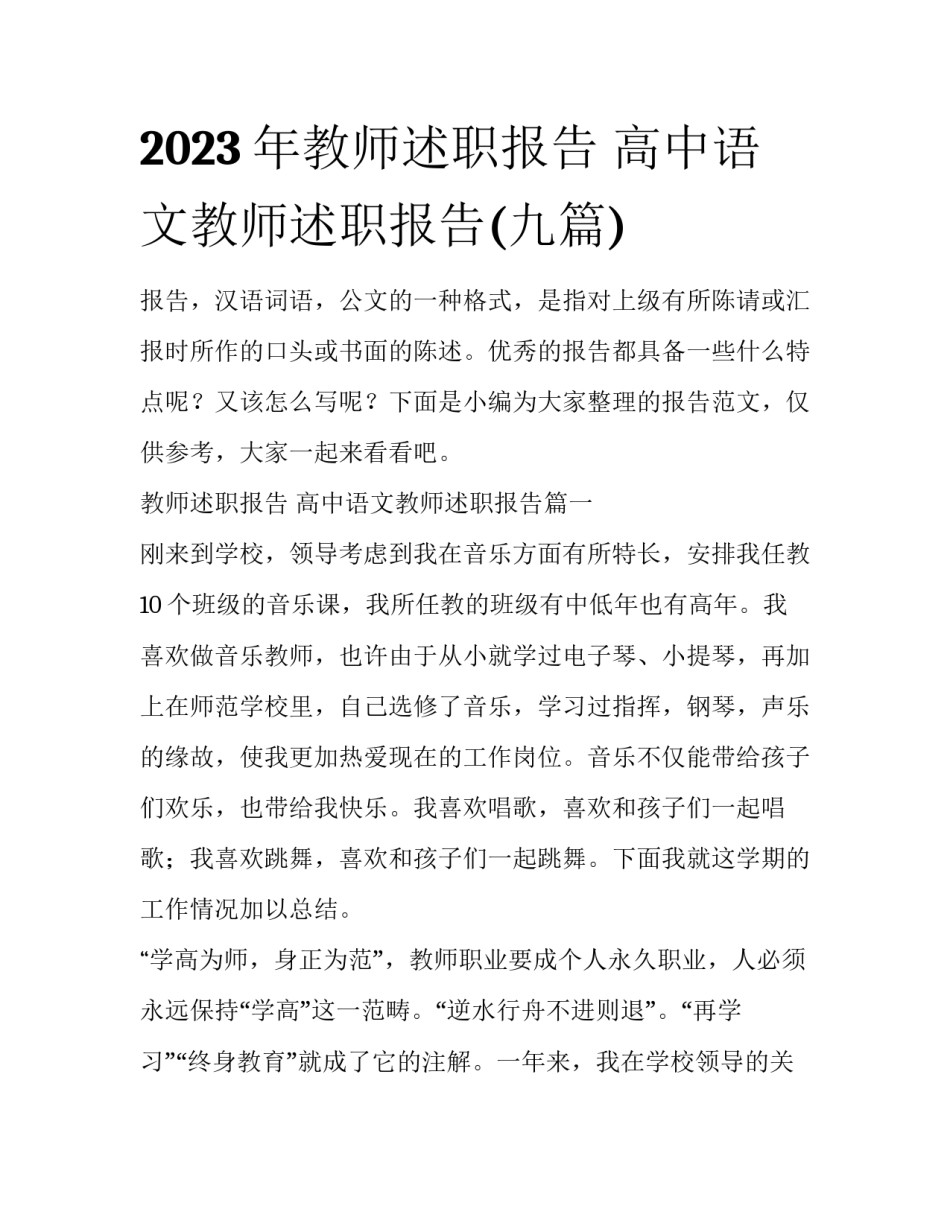 2023年教师述职报告 高中语文教师述职报告(九篇)

报告，汉语词语，公文的一种格式，是指对上级有所陈请或汇报时所作的口头或书面的陈述。优秀的报告都具备一些什么特点呢？又该怎么写呢？下面是小编为大家整理的报告范文，仅供参考，大家一起来看看吧。

教师述职报告 高中语文教师述职报告篇一

刚来到学校，领导考虑到我在音乐方面有所特长，安排我任教10个班级的音乐课，我所任教的班级有中低年也有高年。我喜欢做音乐教师，也许由于从小就学过电子琴、小提琴，再加上在师范学校里，自己选修了音乐，学习过指挥，钢琴，声乐的缘故，使我更加热爱现在的工作岗位。音乐不仅能带给孩子们欢乐，也带给我快乐。我喜欢唱歌，喜欢和孩子们一起唱歌；我喜欢跳舞，喜欢和孩子们一起跳舞。下面我就这学期的工作情况加以总结。

“学高为师，身正为范”，教师职业要成个人永久职业，人必须永远保持“学高”这一范畴。“逆水行舟不进则退”。“再学习”“终身教育”就成了它的注解。一年来，我在学校领导的关